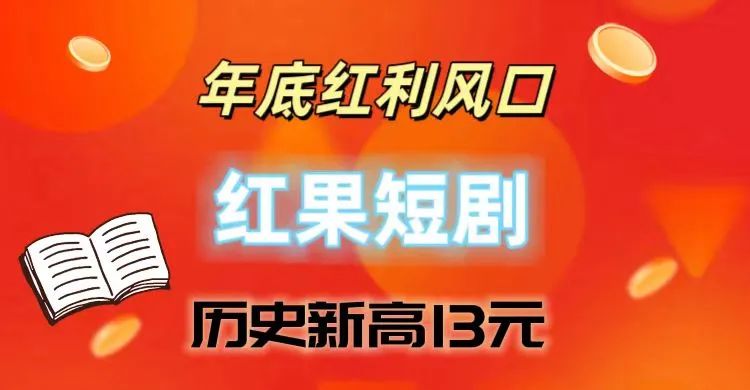 年底红利风口

红果短剧

历史新高13元